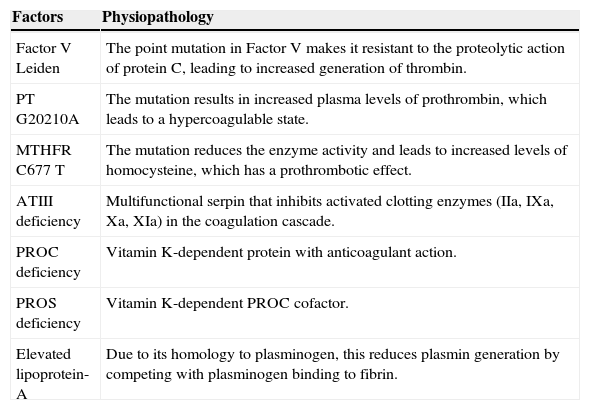 | Factors | Physiopathology |
|---|---|
| Factor V Leiden | The point mutation in Factor V makes it resistant to the proteolytic action of protein C, leading to increased generation of thrombin. |
| PT G20210A | The mutation results in increased plasma levels of prothrombin, which leads to a hypercoagulable state. |
| MTHFR C677 T | The mutation reduces the enzyme activity and leads to increased levels of homocysteine, which has a prothrombotic effect. |
| ATIII deficiency | Multifunctional serpin that inhibits activated clotting enzymes (IIa, IXa, Xa, XIa) in the coagulation cascade. |
| PROC deficiency | Vitamin K-dependent protein with anticoagulant action. |
| PROS deficiency | Vitamin K-dependent PROC cofactor. |
| Elevated lipoprotein-A | Due to its homology to plasminogen, this reduces plasmin generation by competing with plasminogen binding to fibrin. |